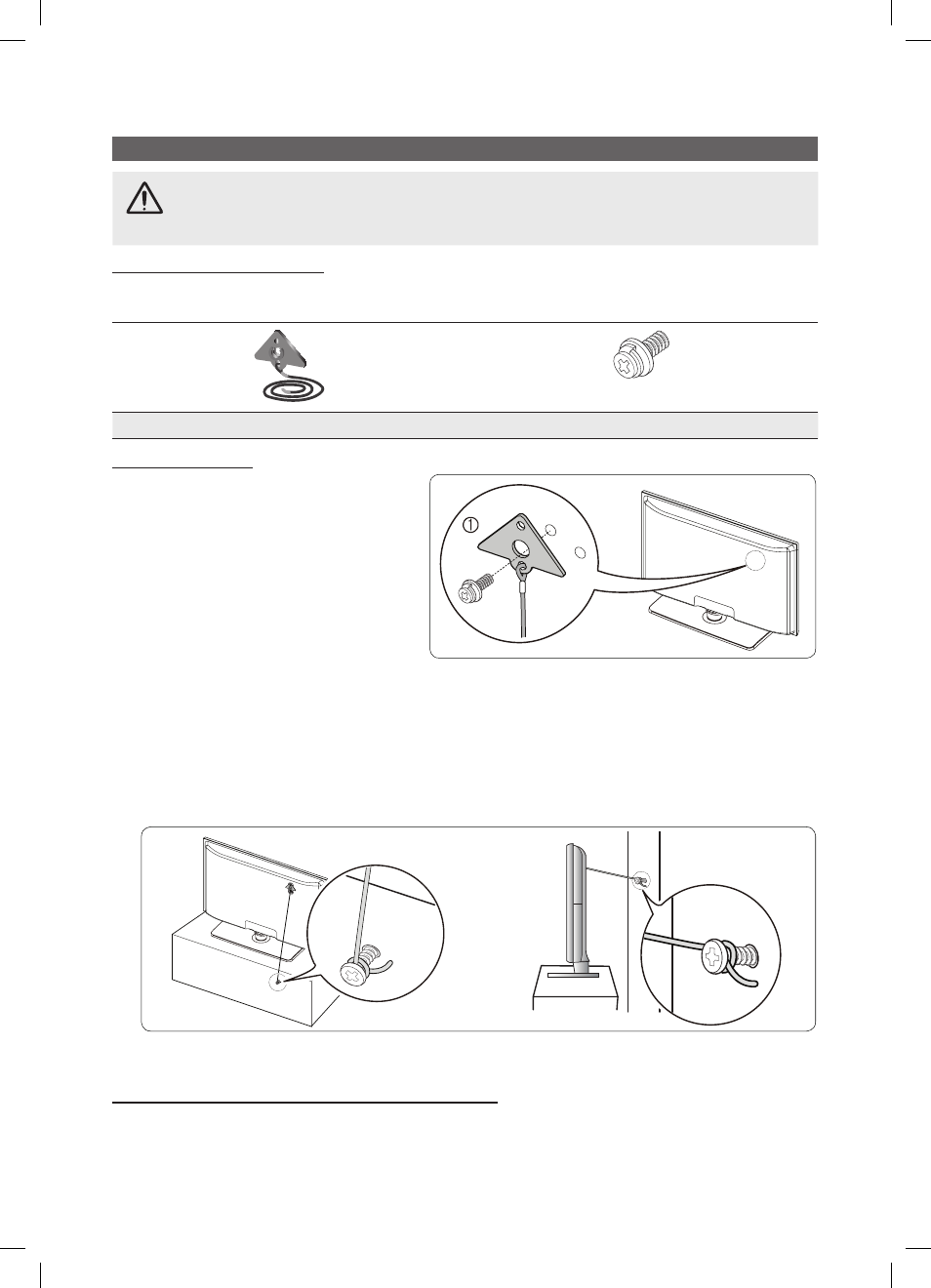 ①